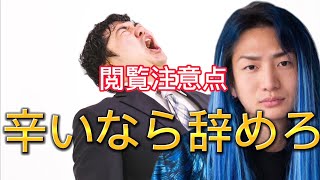 閲覧注意点

辛いなら辞めろ